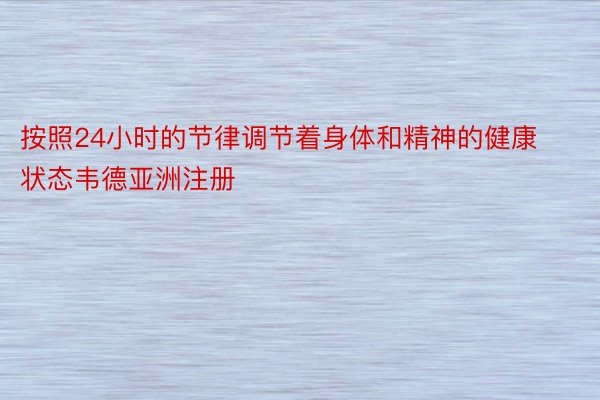 按照24小时的节律调节着身体和精神的健康状态韦德亚洲注册